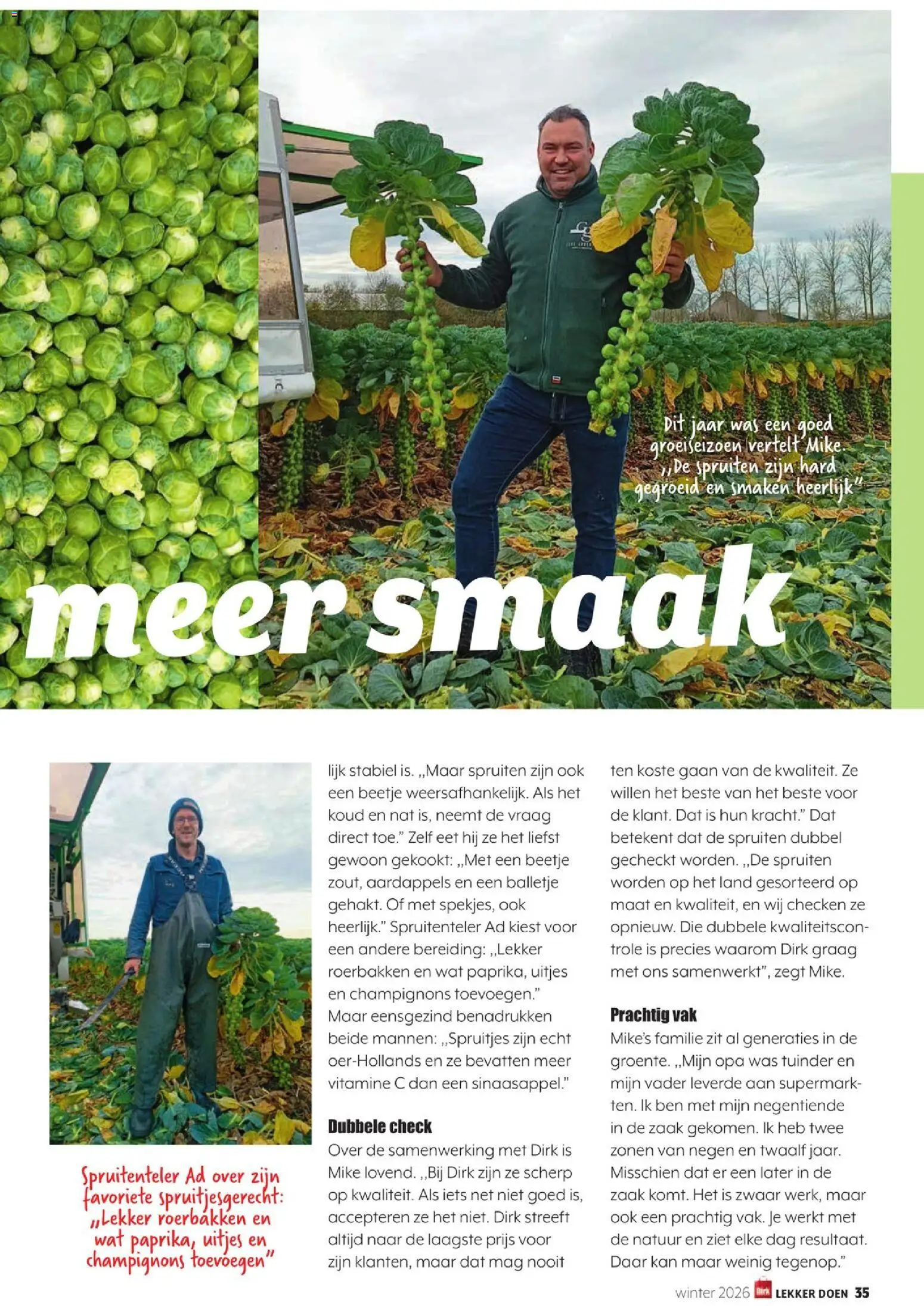 Dit jaar was een goed groeiseizoen vertelt Mike. „De spruiten zijn hard gegroeid en smaken heerlijk"

meer smaak

Spruitenteler Ad over zijn favoriete spruitjesgerecht: „Lekker roerbakken en wat paprika, uitjes en champignons toevoegen"

lijk stabiel is. „Maar spruiten zijn ook een beetje weersafhankelijk. Als het koud en nat is, neemt de vraag direct toe." Zelf eet hij ze het liefst gewoon gekookt: „Met een beetje zout, aardappels en een balletje gehakt. Of met spekjes, ook heerlijk." Spruitenteler Ad kiest voor een andere bereiding: „Lekker roerbakken en wat paprika, uitjes en champignons toevoegen." Maar eensgezind benadrukken beide mannen: „Spruitjes zijn echt oer-Hollands en ze bevatten meer vitamine C dan een sinaasappel."

Dubbele check
Over de samenwerking met Dirk is Mike lovend. „Bij Dirk zijn ze scherp op kwaliteit. Als iets net niet goed is, accepteren ze het niet. Dirk streeft altijd naar de laagste prijs voor zijn klanten, maar dat mag nooit ten koste gaan van de kwaliteit. Ze willen het beste van het beste voor de klant. Dat is hun kracht." Dat betekent dat de spruiten dubbel gecheckt worden. „De spruiten worden op het land gesorteerd op maat en kwaliteit, en wij checken ze opnieuw. Die dubbele kwaliteitscontrole is precies waarom Dirk graag met ons samenwerkt", zegt Mike.

Prachtig vak
Mike's familie zit al generaties in de groente. „Mijn opa was tuinder en mijn vader leverde aan supermarkten. Ik ben met mijn negentiende in de zaak gekomen. Ik heb twee zonen van negen en twaalf jaar. Misschien dat er een later in de zaak komt. Het is zwaar werk, maar ook een prachtig vak. Je werkt met de natuur en ziet elke dag resultaat. Daar kan maar weinig tegenop."

winter 2026 Dirk LEKKER DOEN 35